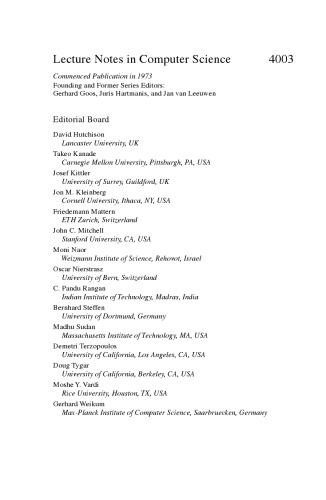 Lecture Notes in Computer Science 4003

Commenced Publication in 1973
Founding and Former Series Editors:
Gerhard Goos, Juris Hartmanis, and Jan van Leeuwen

Editorial Board

David Hutchison
Lancaster University, UK
Takeo Kanade
Carnegie Mellon University, Pittsburgh, PA, USA
Josef Kittler
University of Surrey, Guildford, UK
Jon M. Kleinberg
Cornell University, Ithaca, NY, USA
Friedemann Mattern
ETH Zurich, Switzerland
John C. Mitchell
Stanford University, CA, USA
Moni Naor
Weizmann Institute of Science, Rehovot, Israel
Oscar Nierstrasz
University of Bern, Switzerland
C. Pandu Rangan
Indian Institute of Technology, Madras, India
Bernhard Steffen
University of Dortmund, Germany
Madhu Sudan
Massachusetts Institute of Technology, MA, USA
Demetri Terzopoulos
University of California, Los Angeles, CA, USA
Doug Tygar
University of California, Berkeley, CA, USA
Moshe Y. Vardi
Rice University, Houston, TX, USA
Gerhard Weikum
Max-Planck Institute of Computer Science, Saarbruecken, Germany